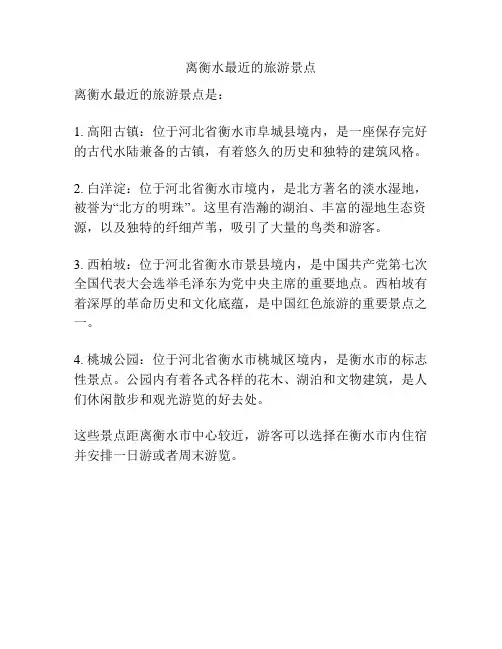 离衡水最近的旅游景点

离衡水最近的旅游景点是：

1. 高阳古镇：位于河北省衡水市阜城县境内，是一座保存完好的古代水陆兼备的古镇，有着悠久的历史和独特的建筑风格。

2. 白洋淀：位于河北省衡水市境内，是北方著名的淡水湿地，被誉为“北方的明珠”。这里有浩瀚的湖泊、丰富的湿地生态资源，以及独特的纤细芦苇，吸引了大量的鸟类和游客。

3. 西柏坡：位于河北省衡水市景县境内，是中国共产党第七次全国代表大会选举毛泽东为党中央主席的重要地点。西柏坡有着深厚的革命历史和文化底蕴，是中国红色旅游的重要景点之一。

4. 桃城公园：位于河北省衡水市桃城区境内，是衡水市的标志性景点。公园内有着各式各样的花木、湖泊和文物建筑，是人们休闲散步和观光游览的好去处。

这些景点距离衡水市中心较近，游客可以选择在衡水市内住宿并安排一日游或者周末游览。